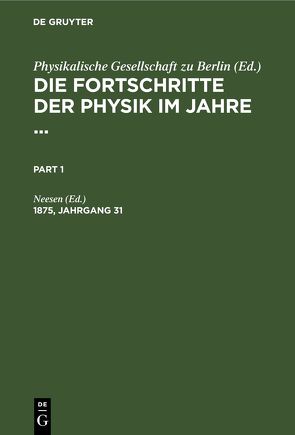 DE GRUYTER

Physikalische Gesellschaft zu Berlin (Ed.)

DIE FORTSCHRITTE DER PHYSIK IM JAHRE ...

PART 1

Neesen (Ed.)

1875, JAHRGANG 31

DE G